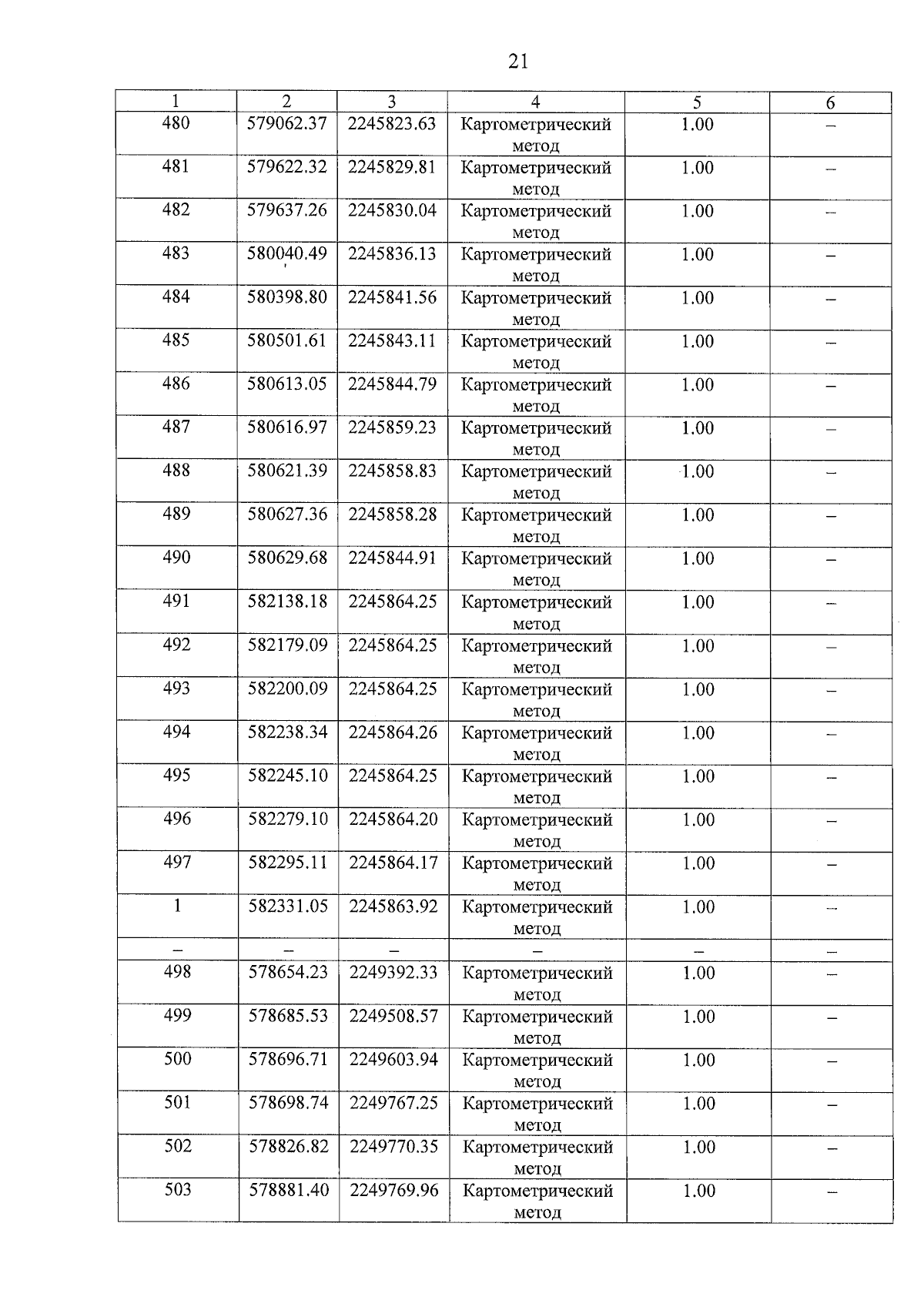 21

| 1 | 2 | 3 | 4 | 5 | 6 |
|---|---|---|---|---|---|
| 480 | 579062.37 | 2245823.63 | Картометрический метод | 1.00 | – |
| 481 | 579622.32 | 2245829.81 | Картометрический метод | 1.00 | – |
| 482 | 579637.26 | 2245830.04 | Картометрический метод | 1.00 | – |
| 483 | 580040.49 | 2245836.13 | Картометрический метод | 1.00 | – |
| 484 | 580398.80 | 2245841.56 | Картометрический метод | 1.00 | – |
| 485 | 580501.61 | 2245843.11 | Картометрический метод | 1.00 | – |
| 486 | 580613.05 | 2245844.79 | Картометрический метод | 1.00 | – |
| 487 | 580616.97 | 2245859.23 | Картометрический метод | 1.00 | – |
| 488 | 580621.39 | 2245858.83 | Картометрический метод | 1.00 | – |
| 489 | 580627.36 | 2245858.28 | Картометрический метод | 1.00 | – |
| 490 | 580629.68 | 2245844.91 | Картометрический метод | 1.00 | – |
| 491 | 582138.18 | 2245864.25 | Картометрический метод | 1.00 | – |
| 492 | 582179.09 | 2245864.25 | Картометрический метод | 1.00 | – |
| 493 | 582200.09 | 2245864.25 | Картометрический метод | 1.00 | – |
| 494 | 582238.34 | 2245864.26 | Картометрический метод | 1.00 | – |
| 495 | 582245.10 | 2245864.25 | Картометрический метод | 1.00 | – |
| 496 | 582279.10 | 2245864.20 | Картометрический метод | 1.00 | – |
| 497 | 582295.11 | 2245864.17 | Картометрический метод | 1.00 | – |
| 1 | 582331.05 | 2245863.92 | Картометрический метод | 1.00 | – |
| – | – | – | – | – | – |
| 498 | 578654.23 | 2249392.33 | Картометрический метод | 1.00 | – |
| 499 | 578685.53 | 2249508.57 | Картометрический метод | 1.00 | – |
| 500 | 578696.71 | 2249603.94 | Картометрический метод | 1.00 | – |
| 501 | 578698.74 | 2249767.25 | Картометрический метод | 1.00 | – |
| 502 | 578826.82 | 2249770.35 | Картометрический метод | 1.00 | – |
| 503 | 578881.40 | 2249769.96 | Картометрический метод | 1.00 | – |